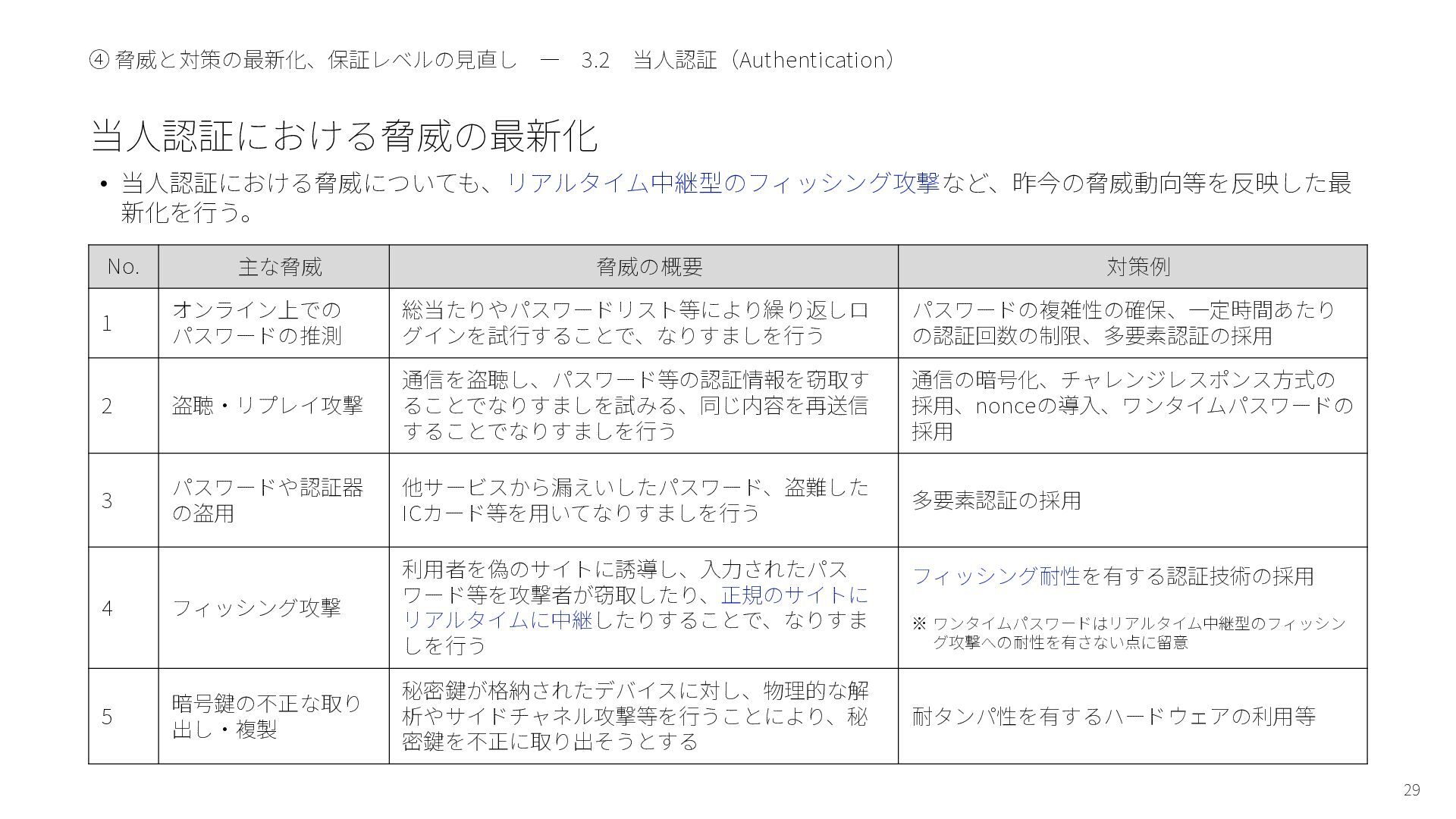 ④ 脅威と対策の最新化、保証レベルの見直し ― 3.2 当人認証（Authentication）

当人認証における脅威の最新化

• 当人認証における脅威についても、リアルタイム中継型のフィッシング攻撃など、昨今の脅威動向等を反映した最新化を行う。

| No. | 主な脅威 | 脅威の概要 | 対策例 |
|---|---|---|---|
| 1 | オンライン上でのパスワードの推測 | 総当たりやパスワードリスト等により繰り返しログインを試行することで、なりすましを行う | パスワードの複雑性の確保、一定時間あたりの認証回数の制限、多要素認証の採用 |
| 2 | 盗聴・リプレイ攻撃 | 通信を盗聴し、パスワード等の認証情報を窃取することでなりすましを試みる、同じ内容を再送信することでなりすましを行う | 通信の暗号化、チャレンジレスポンス方式の採用、nonceの導入、ワンタイムパスワードの採用 |
| 3 | パスワードや認証器の盗用 | 他サービスから漏えいしたパスワード、盗難したICカード等を用いてなりすましを行う | 多要素認証の採用 |
| 4 | フィッシング攻撃 | 利用者を偽のサイトに誘導し、入力されたパスワード等を攻撃者が窃取したり、正規のサイトにリアルタイムに中継したりすることで、なりすましを行う | フィッシング耐性を有する認証技術の採用 ※ ワンタイムパスワードはリアルタイム中継型のフィッシング攻撃への耐性を有さない点に留意 |
| 5 | 暗号鍵の不正な取り出し・複製 | 秘密鍵が格納されたデバイスに対し、物理的な解析やサイドチャネル攻撃等を行うことにより、秘密鍵を不正に取り出そうとする | 耐タンパ性を有するハードウェアの利用等 |

29